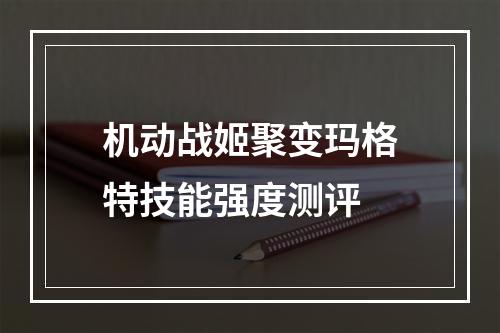 机动战姬聚变玛格特技能强度测评